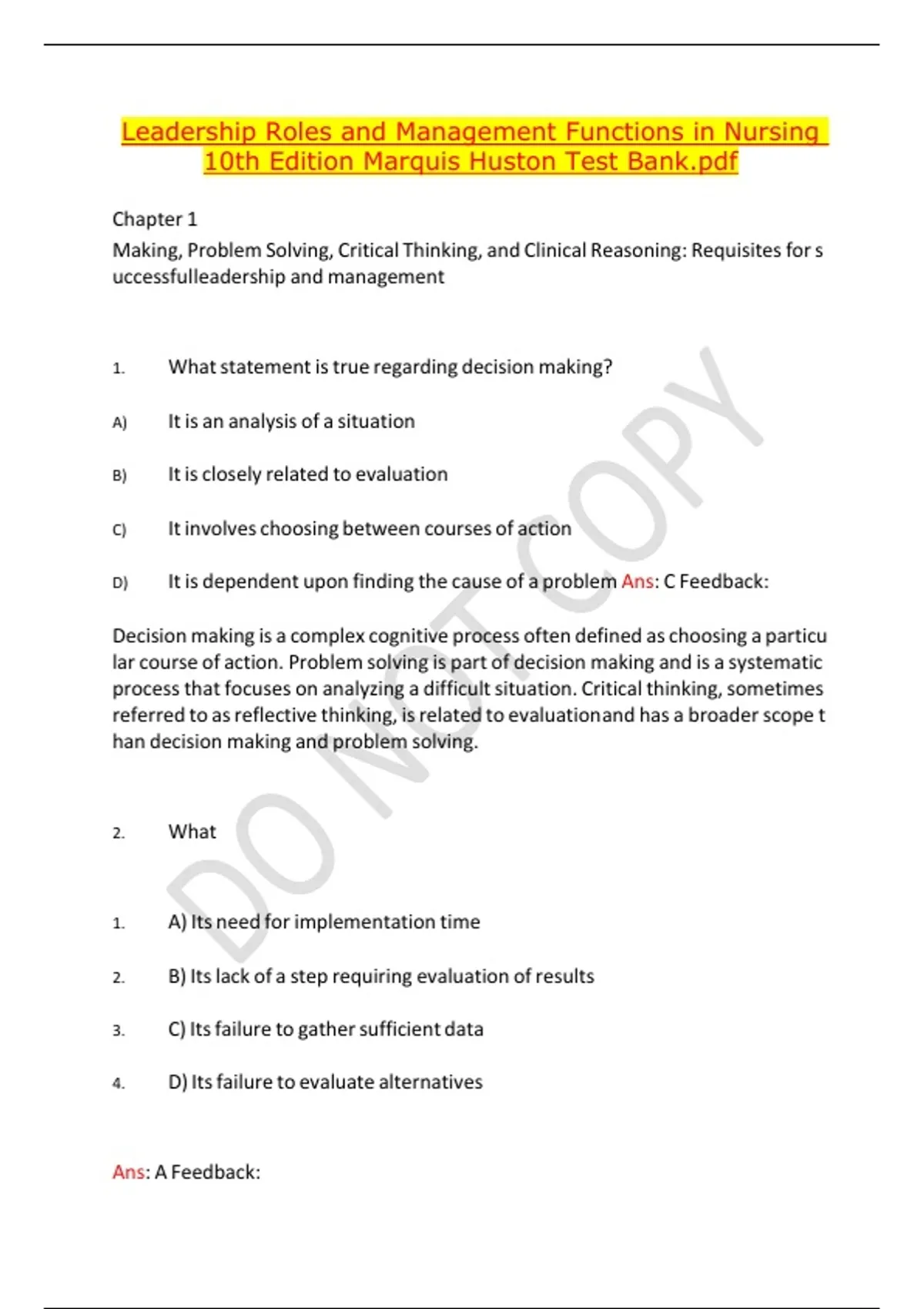 Leadership Roles and Management Functions in Nursing 10th Edition Marquis Huston Test Bank.pdf

Chapter 1

Making, Problem Solving, Critical Thinking, and Clinical Reasoning: Requisites for s uccessfulleadership and management

1. What statement is true regarding decision making?

A) It is an analysis of a situation

B) It is closely related to evaluation

C) It involves choosing between courses of action

D) It is dependent upon finding the cause of a problem Ans: C Feedback:

Decision making is a complex cognitive process often defined as choosing a particu lar course of action. Problem solving is part of decision making and is a systematic process that focuses on analyzing a difficult situation. Critical thinking, sometimes referred to as reflective thinking, is related to evaluationand has a broader scope t han decision making and problem solving.

2. What

1. A) Its need for implementation time

2. B) Its lack of a step requiring evaluation of results

3. C) Its failure to gather sufficient data

4. D) Its failure to evaluate alternatives

Ans: A Feedback:

DO NOT COPY